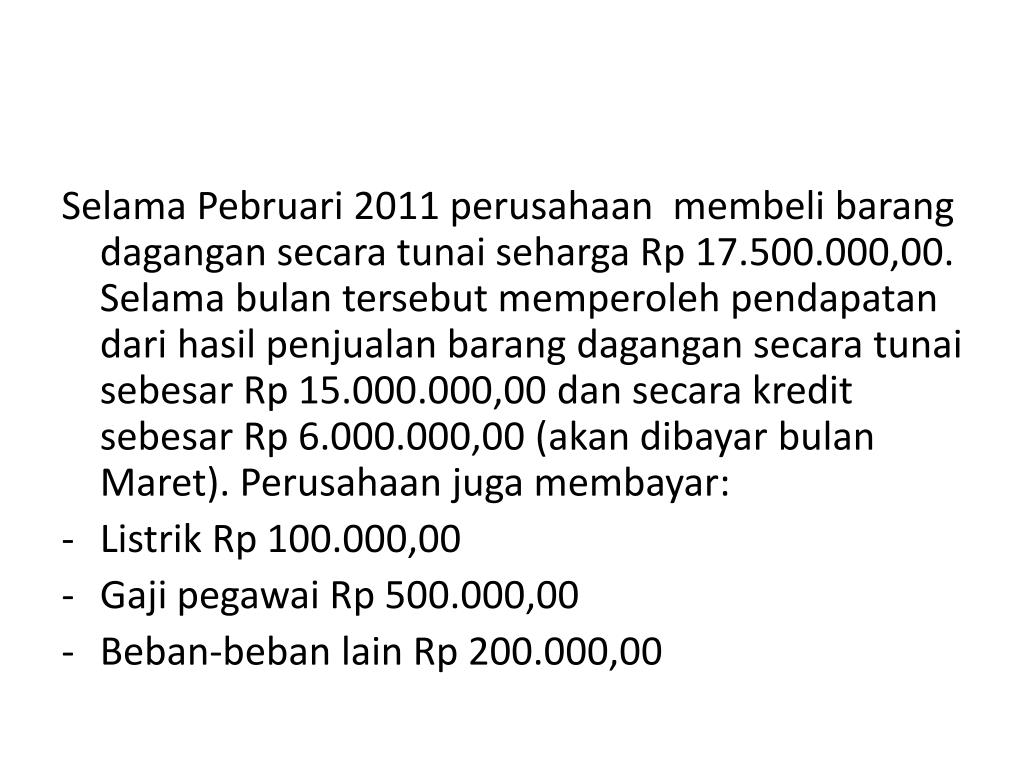 Selama Pebruari 2011 perusahaan membeli barang dagangan secara tunai seharga Rp 17.500.000,00. Selama bulan tersebut memperoleh pendapatan dari hasil penjualan barang dagangan secara tunai sebesar Rp 15.000.000,00 dan secara kredit sebesar Rp 6.000.000,00 (akan dibayar bulan Maret). Perusahaan juga membayar:

- Listrik Rp 100.000,00
- Gaji pegawai Rp 500.000,00
- Beban-beban lain Rp 200.000,00